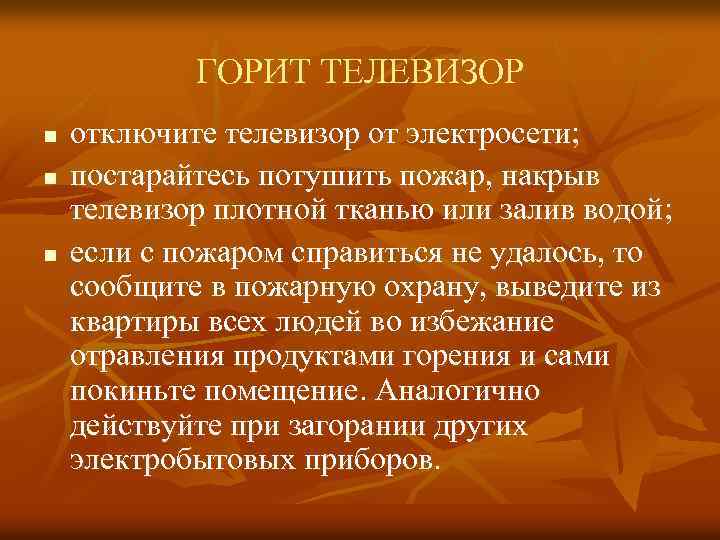 ГОРИТ ТЕЛЕВИЗОР

- отключите телевизор от электросети;
- постарайтесь потушить пожар, накрыв телевизор плотной тканью или залив водой;
- если с пожаром справиться не удалось, то сообщите в пожарную охрану, выведите из квартиры всех людей во избежание отравления продуктами горения и сами покиньте помещение. Аналогично действуйте при загорании других электробытовых приборов.